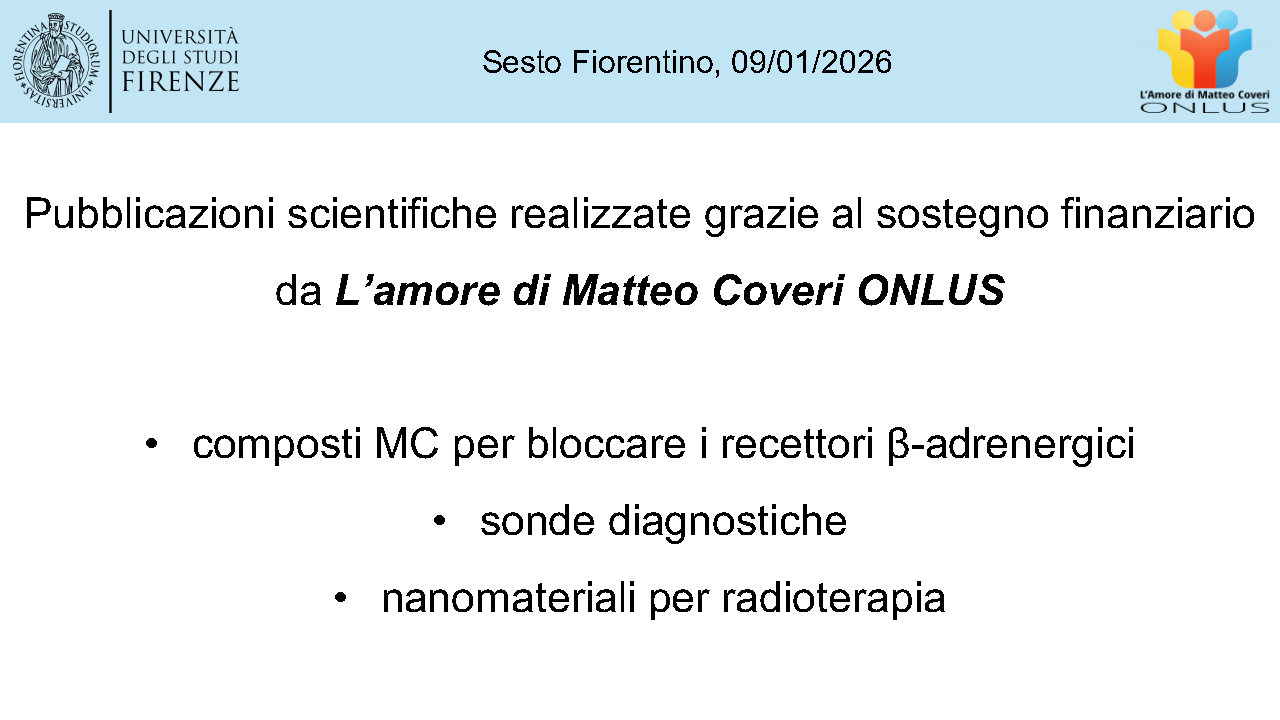 UNIVERSITÀ
DEGLI STUDI
FIRENZE

Sesto Fiorentino, 09/01/2026

L'Amore di Matteo Coveri
ONLUS

Pubblicazioni scientifiche realizzate grazie al sostegno finanziario da L'amore di Matteo Coveri ONLUS

• composti MC per bloccare i recettori β-adrenergici
• sonde diagnostiche
• nanomateriali per radioterapia